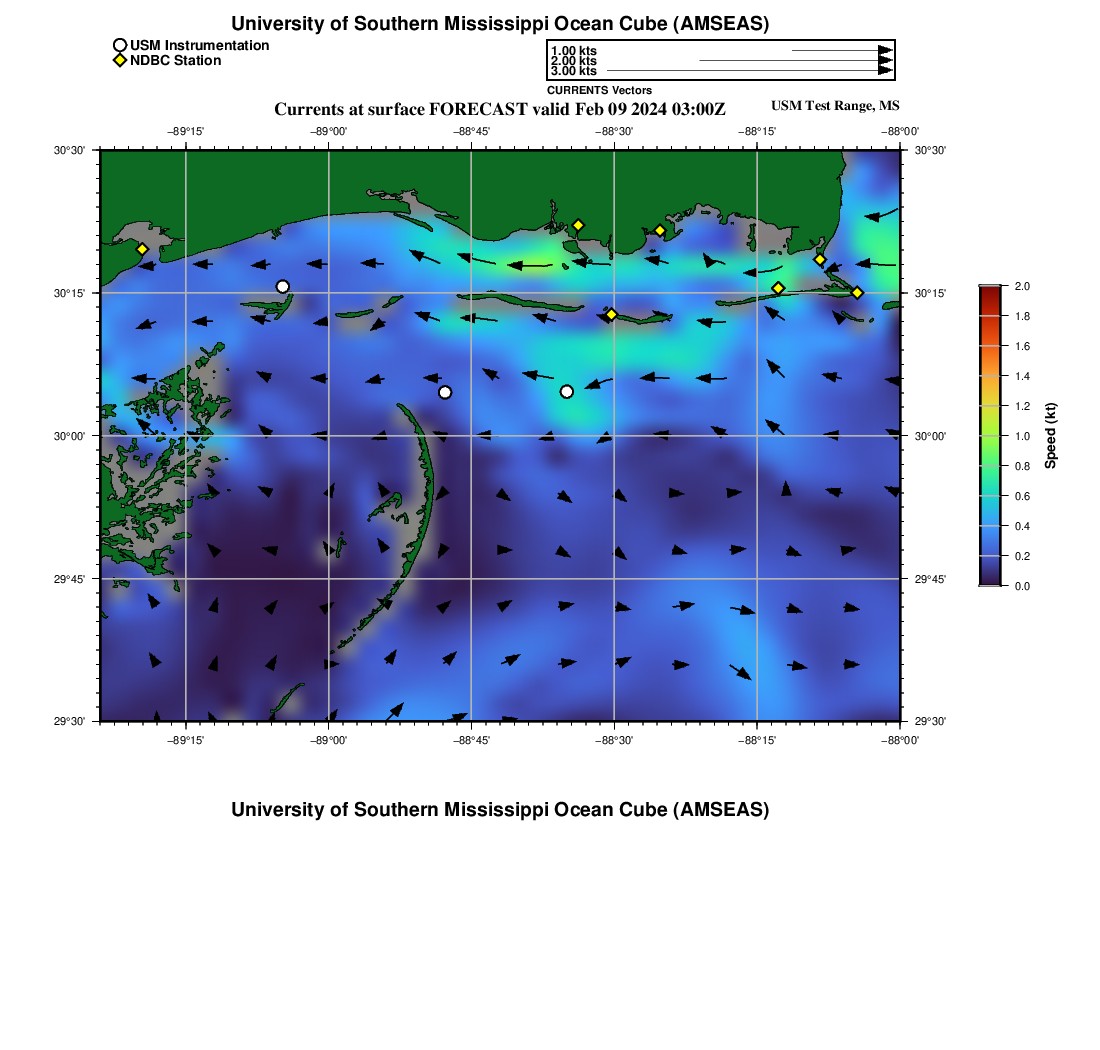 University of Southern Mississippi Ocean Cube (AMSEAS)

USM Instrumentation
NDBC Station

1.00 kts
2.00 kts
3.00 kts
CURRENTS Vectors

Currents at surface FORECAST valid Feb 09 2024 03:00Z

USM Test Range, MS

−89°15' −89°00' −88°45' −88°30' −88°15' −88°00'

30°30' 30°15' 30°00' 29°45' 29°30'

30°30' 30°15' 30°00' 29°45' 29°30'

−89°15' −89°00' −88°45' −88°30' −88°15' −88°00'

2.0 1.8 1.6 1.4 1.2 1.0 0.8 0.6 0.4 0.2 0.0

Speed (kt)

University of Southern Mississippi Ocean Cube (AMSEAS)